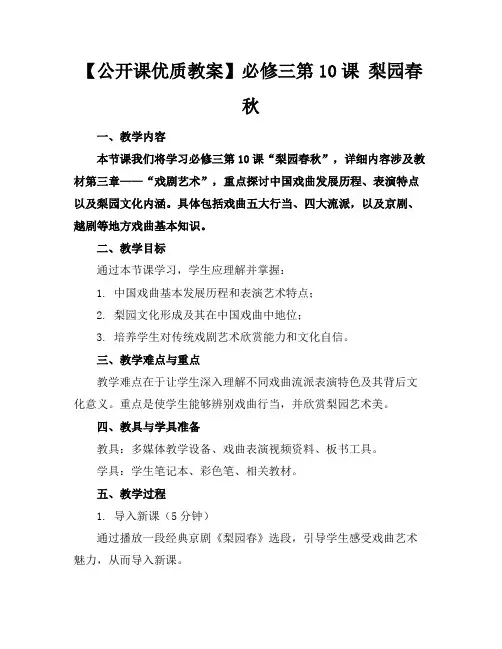 【公开课优质教案】必修三第10课 梨园春秋

一、教学内容

本节课我们将学习必修三第10课“梨园春秋”，详细内容涉及教材第三章——“戏剧艺术”，重点探讨中国戏曲发展历程、表演特点以及梨园文化内涵。具体包括戏曲五大行当、四大流派，以及京剧、越剧等地方戏曲基本知识。

二、教学目标

通过本节课学习，学生应理解并掌握：

1. 中国戏曲基本发展历程和表演艺术特点；

2. 梨园文化形成及其在中国戏曲中地位；

3. 培养学生对传统戏剧艺术欣赏能力和文化自信。

三、教学难点与重点

教学难点在于让学生深入理解不同戏曲流派表演特色及其背后文化意义。重点是使学生能够辨别戏曲行当，并欣赏梨园艺术美。

四、教具与学具准备

教具：多媒体教学设备、戏曲表演视频资料、板书工具。

学具：学生笔记本、彩色笔、相关教材。

五、教学过程

1. 导入新课（5分钟）

通过播放一段经典京剧《梨园春》选段，引导学生感受戏曲艺术魅力，从而导入新课。